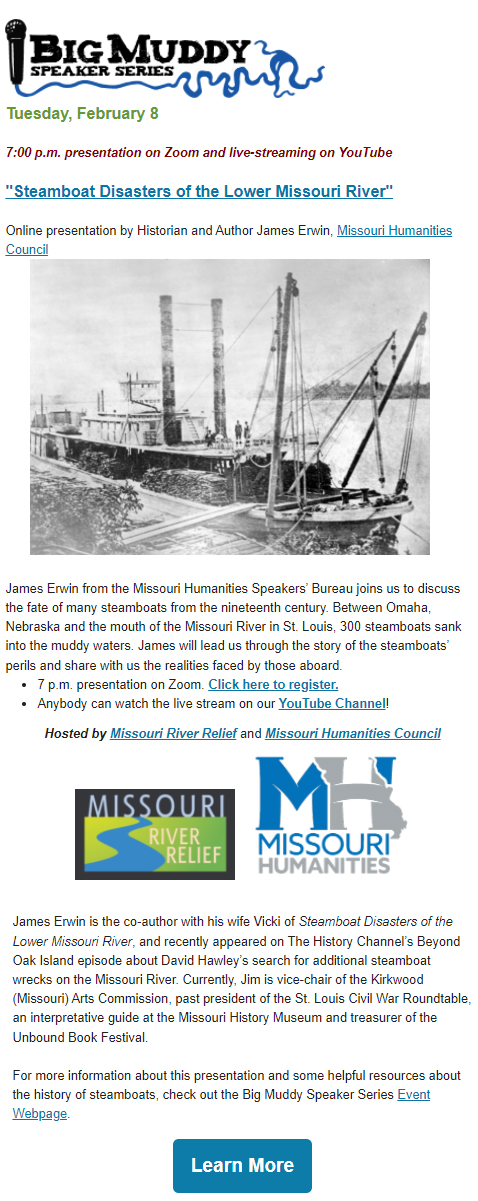 BIG MUDDY SPEAKER SERIES

Tuesday, February 8

7:00 p.m. presentation on Zoom and live-streaming on YouTube

"Steamboat Disasters of the Lower Missouri River"

Online presentation by Historian and Author James Erwin, Missouri Humanities Council

James Erwin from the Missouri Humanities Speakers' Bureau joins us to discuss the fate of many steamboats from the nineteenth century. Between Omaha, Nebraska and the mouth of the Missouri River in St. Louis, 300 steamboats sank into the muddy waters. James will lead us through the story of the steamboats' perils and share with us the realities faced by those aboard.

- 7 p.m. presentation on Zoom. Click here to register.
- Anybody can watch the live stream on our YouTube Channel!

Hosted by Missouri River Relief and Missouri Humanities Council

MISSOURI RIVER RELIEF

MH MISSOURI HUMANITIES

James Erwin is the co-author with his wife Vicki of Steamboat Disasters of the Lower Missouri River, and recently appeared on The History Channel's Beyond Oak Island episode about David Hawley's search for additional steamboat wrecks on the Missouri River. Currently, Jim is vice-chair of the Kirkwood (Missouri) Arts Commission, past president of the St. Louis Civil War Roundtable, an interpretative guide at the Missouri History Museum and treasurer of the Unbound Book Festival.

For more information about this presentation and some helpful resources about the history of steamboats, check out the Big Muddy Speaker Series Event Webpage.

Learn More